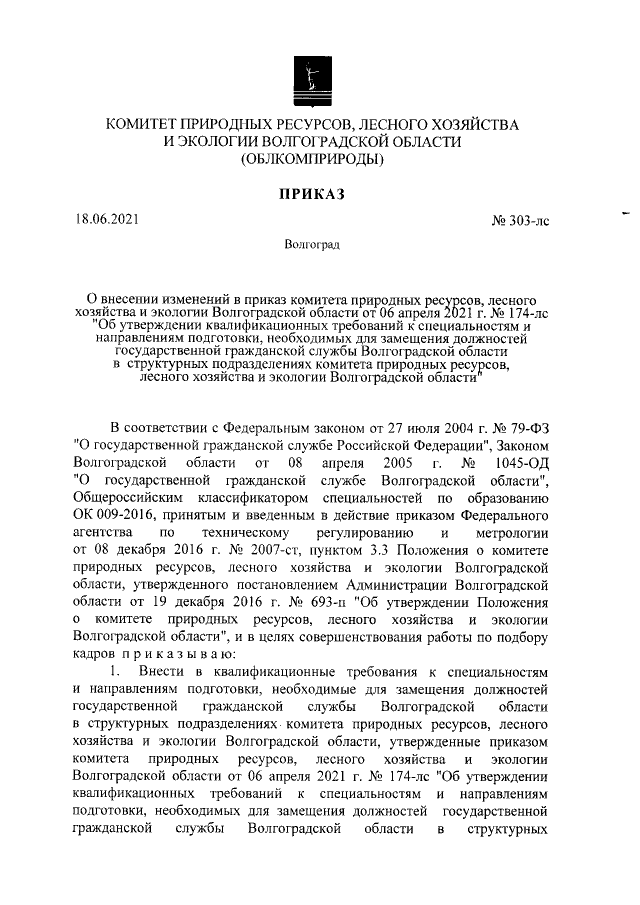 КОМИТЕТ ПРИРОДНЫХ РЕСУРСОВ, ЛЕСНОГО ХОЗЯЙСТВА И ЭКОЛОГИИ ВОЛГОГРАДСКОЙ ОБЛАСТИ (ОБЛКОМПРИРОДЫ)

ПРИКАЗ

18.06.2021

№ 303-лс

Волгоград

О внесении изменений в приказ комитета природных ресурсов, лесного хозяйства и экологии Волгоградской области от 06 апреля 2021 г. № 174-лс "Об утверждении квалификационных требований к специальностям и направлениям подготовки, необходимых для замещения должностей государственной гражданской службы Волгоградской области в структурных подразделениях комитета природных ресурсов, лесного хозяйства и экологии Волгоградской области"

В соответствии с Федеральным законом от 27 июля 2004 г. № 79-ФЗ "О государственной гражданской службе Российской Федерации", Законом Волгоградской области от 08 апреля 2005 г. № 1045-ОД "О государственной гражданской службе Волгоградской области", Общероссийским классификатором специальностей по образованию ОК 009-2016, принятым и введенным в действие приказом Федерального агентства по техническому регулированию и метрологии от 08 декабря 2016 г. № 2007-ст, пунктом 3.3 Положения о комитете природных ресурсов, лесного хозяйства и экологии Волгоградской области, утвержденного постановлением Администрации Волгоградской области от 19 декабря 2016 г. № 693-п "Об утверждении Положения о комитете природных ресурсов, лесного хозяйства и экологии Волгоградской области", и в целях совершенствования работы по подбору кадров п р и к а з ы в а ю:

1. Внести в квалификационные требования к специальностям и направлениям подготовки, необходимые для замещения должностей государственной гражданской службы Волгоградской области в структурных подразделениях комитета природных ресурсов, лесного хозяйства и экологии Волгоградской области, утвержденные приказом комитета природных ресурсов, лесного хозяйства и экологии Волгоградской области от 06 апреля 2021 г. № 174-лс "Об утверждении квалификационных требований к специальностям и направлениям подготовки, необходимых для замещения должностей государственной гражданской службы Волгоградской области в структурных